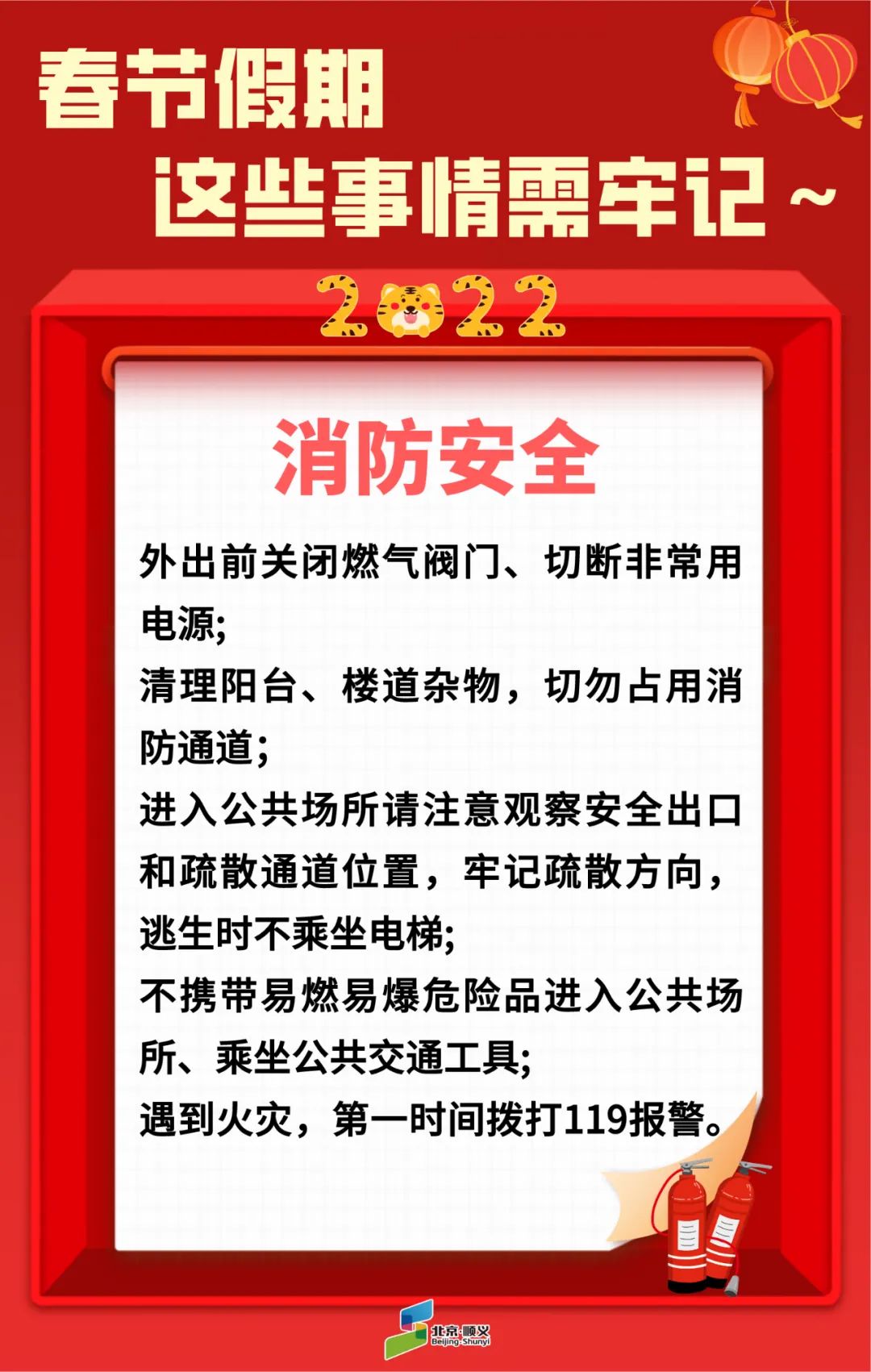 春节假期
这些事情需牢记~

2022

消防安全

外出前关闭燃气阀门、切断非常用电源;

清理阳台、楼道杂物，切勿占用消防通道;

进入公共场所请注意观察安全出口和疏散通道位置，牢记疏散方向，逃生时不乘坐电梯;

不携带易燃易爆危险品进入公共场所、乘坐公共交通工具;

遇到火灾，第一时间拨打119报警。

北京·顺义
Beijing·Shunyi